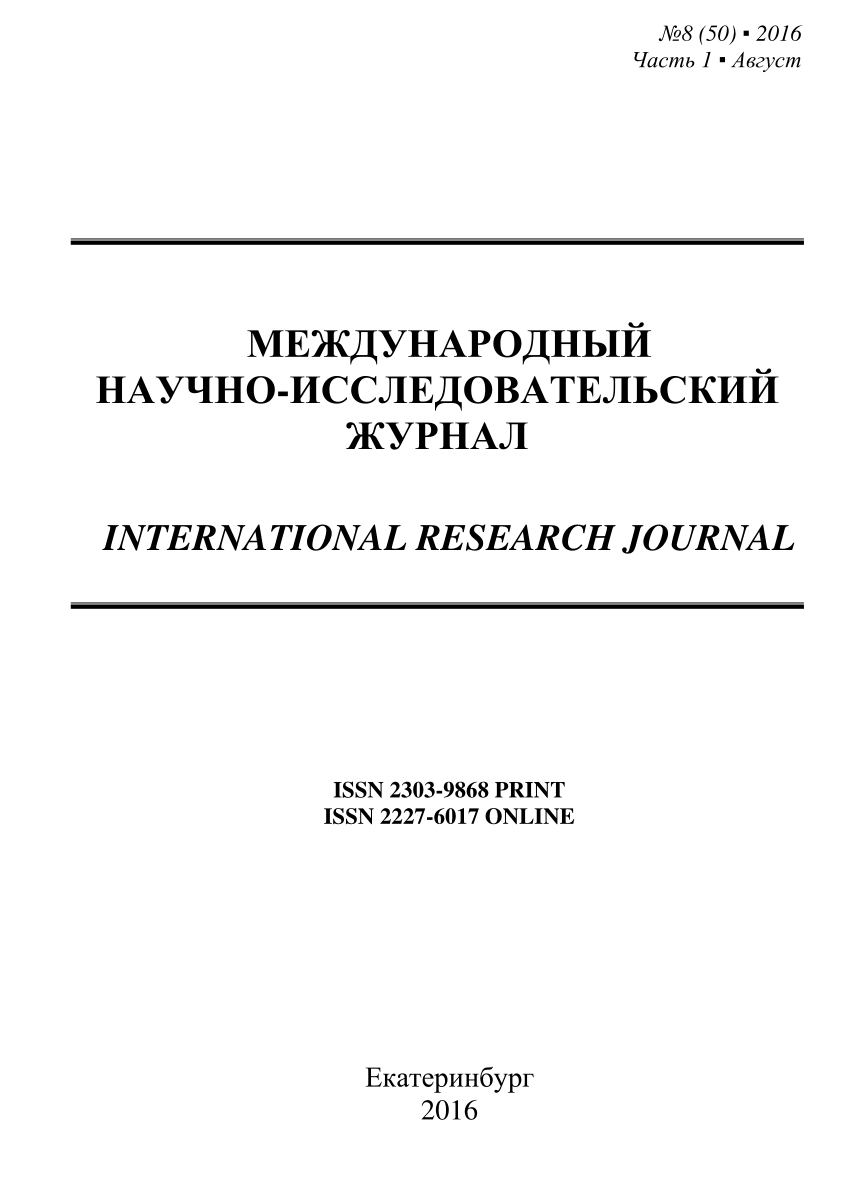 №8 (50) ▪ 2016
Часть 1 ▪ Август

МЕЖДУНАРОДНЫЙ
НАУЧНО-ИССЛЕДОВАТЕЛЬСКИЙ
ЖУРНАЛ

INTERNATIONAL RESEARCH JOURNAL

ISSN 2303-9868 PRINT
ISSN 2227-6017 ONLINE

Екатеринбург
2016